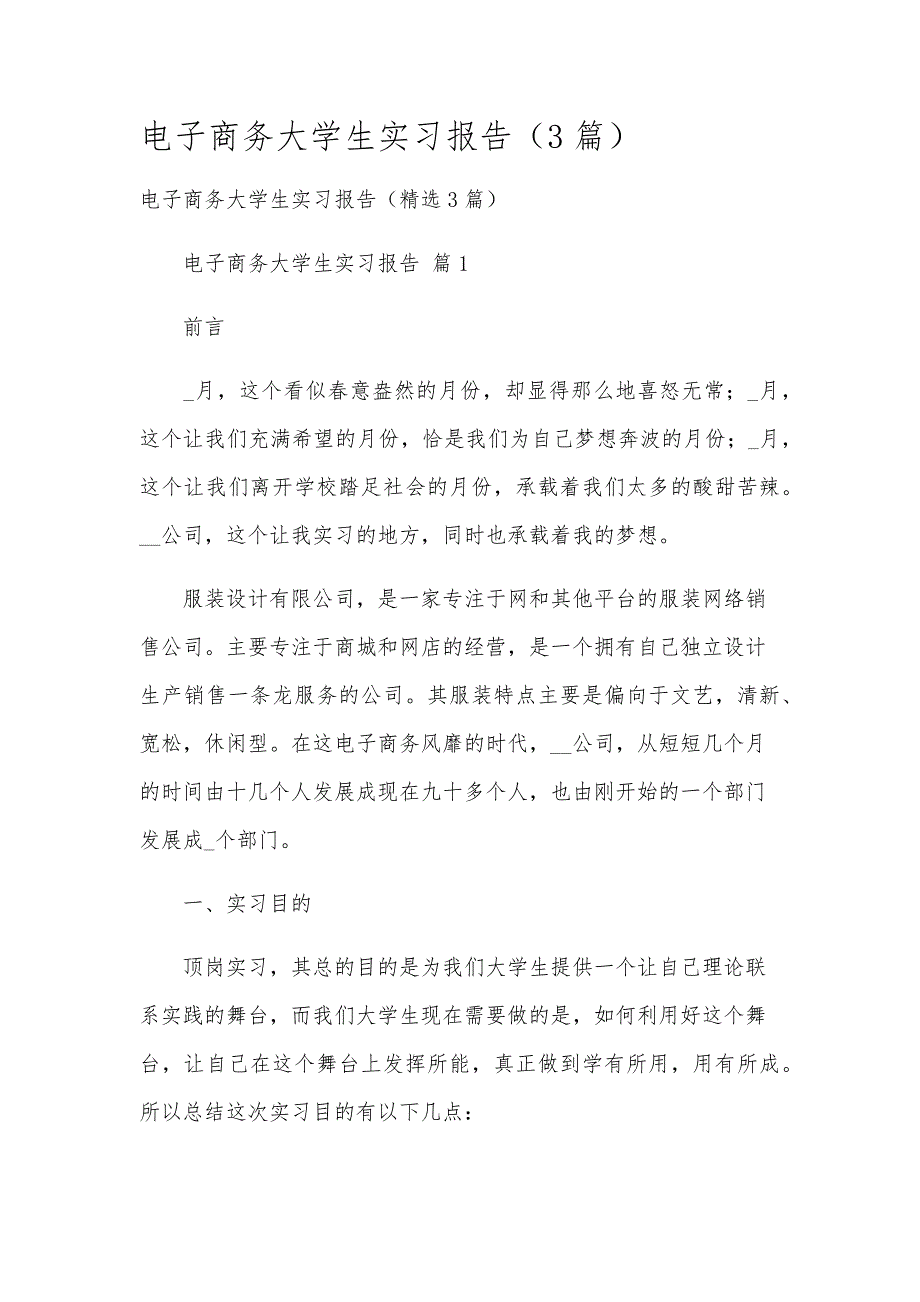 电子商务大学生实习报告（3篇）

电子商务大学生实习报告（精选3篇）

电子商务大学生实习报告 篇1

前言

_月，这个看似春意盎然的月份，却显得那么地喜怒无常；_月，这个让我们充满希望的月份，恰是我们为自己梦想奔波的月份；_月，这个让我们离开学校踏足社会的月份，承载着我们太多的酸甜苦辣。__公司，这个让我实习的地方，同时也承载着我的梦想。

服装设计有限公司，是一家专注于网和其他平台的服装网络销售公司。主要专注于商城和网店的经营，是一个拥有自己独立设计生产销售一条龙服务的公司。其服装特点主要是偏向于文艺，清新、宽松，休闲型。在这电子商务风靡的时代，__公司，从短短几个月的时间由十几个人发展成现在九十多个人，也由刚开始的一个部门发展成_个部门。

一、实习目的

顶岗实习，其总的目的是为我们大学生提供一个让自己理论联系实践的舞台，而我们大学生现在需要做的是，如何利用好这个舞台，让自己在这个舞台上发挥所能，真正做到学有所用，用有所成。所以总结这次实习目的有以下几点：